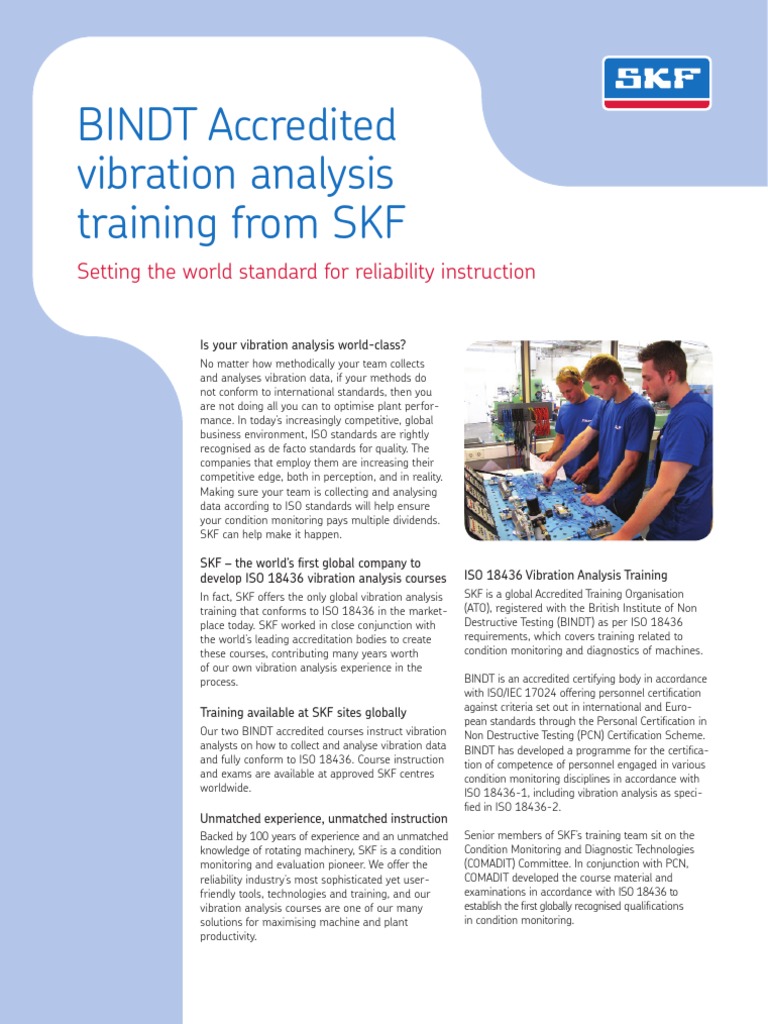 SKF

BINDT Accredited vibration analysis training from SKF

Setting the world standard for reliability instruction

Is your vibration analysis world-class?

No matter how methodically your team collects and analyses vibration data, if your methods do not conform to international standards, then you are not doing all you can to optimise plant performance. In today's increasingly competitive, global business environment, ISO standards are rightly recognised as de facto standards for quality. The companies that employ them are increasing their competitive edge, both in perception, and in reality. Making sure your team is collecting and analysing data according to ISO standards will help ensure your condition monitoring pays multiple dividends. SKF can help make it happen.

SKF – the world's first global company to develop ISO 18436 vibration analysis courses

In fact, SKF offers the only global vibration analysis training that conforms to ISO 18436 in the marketplace today. SKF worked in close conjunction with the world's leading accreditation bodies to create these courses, contributing many years worth of our own vibration analysis experience in the process.

Training available at SKF sites globally

Our two BINDT accredited courses instruct vibration analysts on how to collect and analyse vibration data and fully conform to ISO 18436. Course instruction and exams are available at approved SKF centres worldwide.

Unmatched experience, unmatched instruction

Backed by 100 years of experience and an unmatched knowledge of rotating machinery, SKF is a condition monitoring and evaluation pioneer. We offer the reliability industry's most sophisticated yet user-friendly tools, technologies and training, and our vibration analysis courses are one of our many solutions for maximising machine and plant productivity.

ISO 18436 Vibration Analysis Training

SKF is a global Accredited Training Organisation (ATO), registered with the British Institute of Non Destructive Testing (BINDT) as per ISO 18436 requirements, which covers training related to condition monitoring and diagnostics of machines.

BINDT is an accredited certifying body in accordance with ISO/IEC 17024 offering personnel certification against criteria set out in international and European standards through the Personal Certification in Non Destructive Testing (PCN) Certification Scheme. BINDT has developed a programme for the certification of competence of personnel engaged in various condition monitoring disciplines in accordance with ISO 18436-1, including vibration analysis as specified in ISO 18436-2.

Senior members of SKF's training team sit on the Condition Monitoring and Diagnostic Technologies (COMADIT) Committee. In conjunction with PCN, COMADIT developed the course material and examinations in accordance with ISO 18436 to establish the first globally recognised qualifications in condition monitoring.